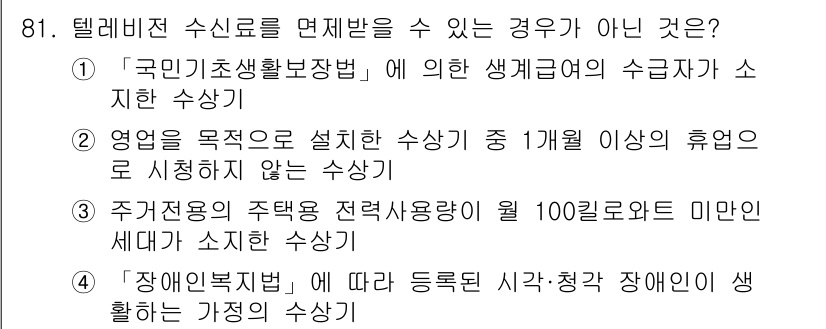 81. 텔레비전 수신료를 면제받을 수 있는 경우가 아닌 것은?

① 「국민기초생활보장법」에 의한 생계급여의 수급자가 소지한 수상기

② 영업을 목적으로 설치한 수상기 중 1개월 이상의 휴업으로 시청하지 않는 수상기

③ 주거전용의 주택용 전력사용량이 월 100킬로와트 미만인 세대가 소지한 수상기

④ 「장애인복지법」에 따라 등록된 시각·청각 장애인이 생활하는 가정의 수상기